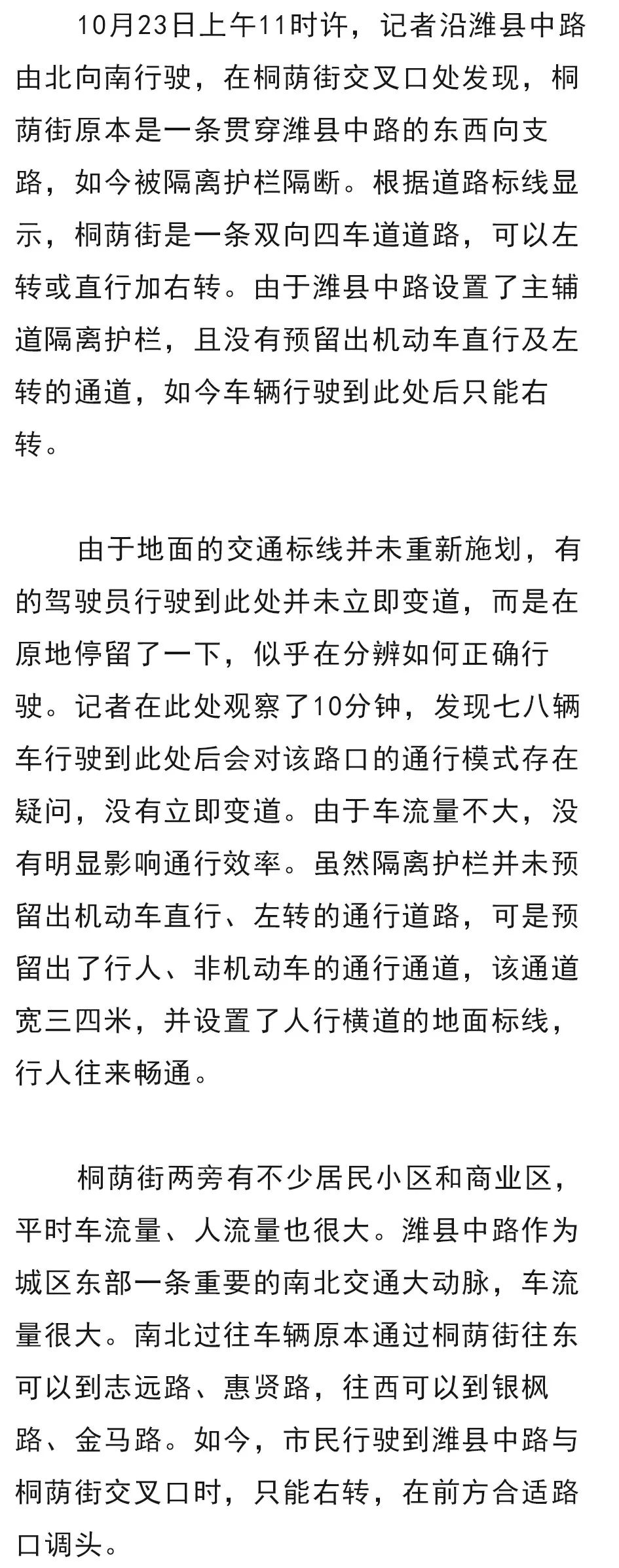 10月23日上午11时许，记者沿潍县中路由北向南行驶，在桐荫街交叉口处发现，桐荫街原本是一条贯穿潍县中路的东西向支路，如今被隔离护栏隔断。根据道路标线显示，桐荫街是一条双向四车道道路，可以左转或直行加右转。由于潍县中路设置了主辅道隔离护栏，且没有预留出机动车直行及左转的通道，如今车辆行驶到此处后只能右转。

由于地面的交通标线并未重新施划，有的驾驶员行驶到此处并未立即变道，而是在原地停留了一下，似乎在分辨如何正确行驶。记者在此处观察了10分钟，发现七八辆车行驶到此处后会对该路口的通行模式存在疑问，没有立即变道。由于车流量不大，没有明显影响通行效率。虽然隔离护栏并未预留出机动车直行、左转的通行道路，可是预留出了行人、非机动车的通行通道，该通道宽三四米，并设置了人行横道的地面标线，行人往来畅通。

桐荫街两旁有不少居民小区和商业区，平时车流量、人流量也很大。潍县中路作为城区东部一条重要的南北交通大动脉，车流量很大。南北过往车辆原本通过桐荫街往东可以到志远路、惠贤路，往西可以到银枫路、金马路。如今，市民行驶到潍县中路与桐荫街交叉口时，只能右转，在前方合适路口调头。